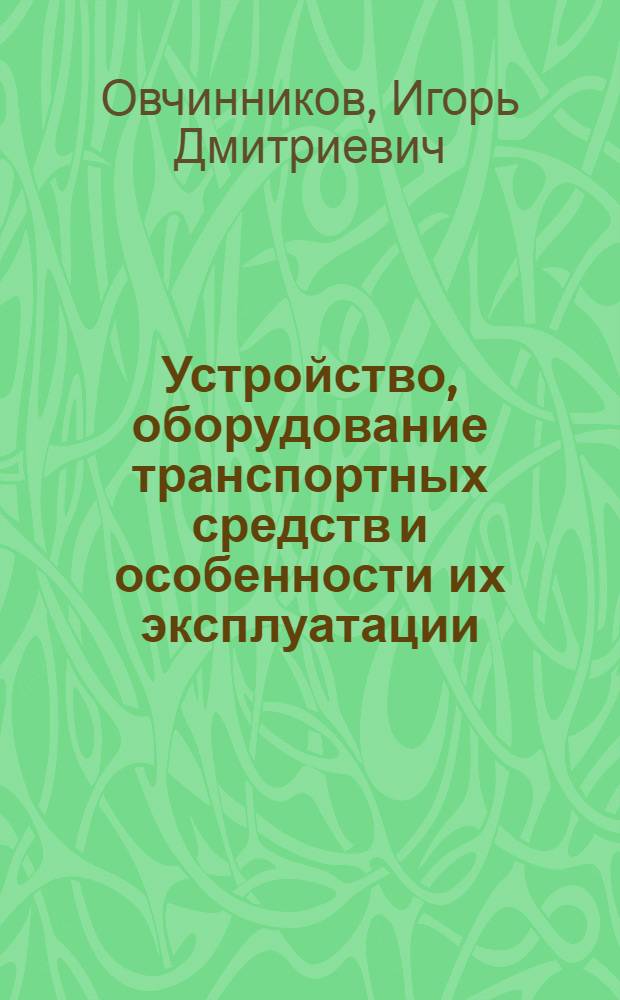 Овчинников, Игорь Дмитриевич

Устройство, оборудование транспортных средств и особенности их эксплуатации